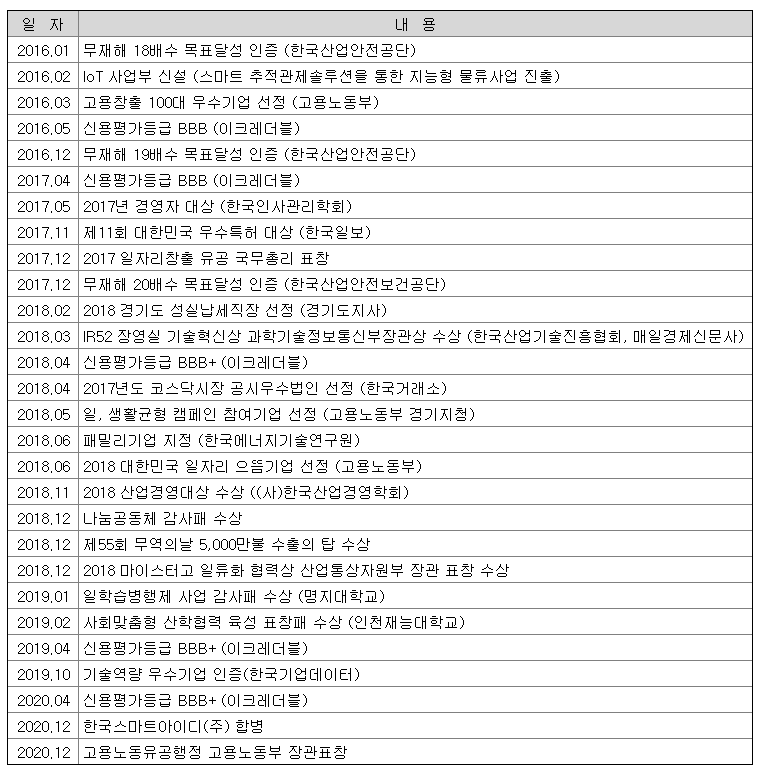 | 일 자 | 내 용 |
|---|---|
| 2016.01 | 무재해 18배수 목표달성 인증 (한국산업안전공단) |
| 2016.02 | IoT 사업부 신설 (스마트 추적관제솔루션을 통한 지능형 물류사업 진출) |
| 2016.03 | 고용창출 100대 우수기업 선정 (고용노동부) |
| 2016.05 | 신용평가등급 BBB (이크레더블) |
| 2016.12 | 무재해 19배수 목표달성 인증 (한국산업안전공단) |
| 2017.04 | 신용평가등급 BBB (이크레더블) |
| 2017.05 | 2017년 경영자 대상 (한국인사관리학회) |
| 2017.11 | 제11회 대한민국 우수특허 대상 (한국일보) |
| 2017.12 | 2017 일자리창출 유공 국무총리 표창 |
| 2017.12 | 무재해 20배수 목표달성 인증 (한국산업안전보건공단) |
| 2018.02 | 2018 경기도 성실납세직장 선정 (경기도지사) |
| 2018.03 | IR52 장영실 기술혁신상 과학기술정보통신부장관상 수상 (한국산업기술진흥협회, 매일경제신문사) |
| 2018.04 | 신용평가등급 BBB+ (이크레더블) |
| 2018.04 | 2017년도 코스닥시장 공시우수법인 선정 (한국거래소) |
| 2018.05 | 일, 생활균형 캠페인 참여기업 선정 (고용노동부 경기지청) |
| 2018.06 | 패밀리기업 지정 (한국에너지기술연구원) |
| 2018.06 | 2018 대한민국 일자리 으뜸기업 선정 (고용노동부) |
| 2018.11 | 2018 산업경영대상 수상 ((사)한국산업경영학회) |
| 2018.12 | 나눔공동체 감사패 수상 |
| 2018.12 | 제55회 무역의날 5,000만불 수출의 탑 수상 |
| 2018.12 | 2018 마이스터고 일류화 협력상 산업통상자원부 장관 표창 수상 |
| 2019.01 | 일학습병행제 사업 감사패 수상 (명지대학교) |
| 2019.02 | 사회맞춤형 산학협력 육성 표창패 수상 (인천재능대학교) |
| 2019.04 | 신용평가등급 BBB+ (이크레더블) |
| 2019.10 | 기술역량 우수기업 인증(한국기업데이터) |
| 2020.04 | 신용평가등급 BBB+ (이크레더블) |
| 2020.12 | 한국스마트아이디(주) 합병 |
| 2020.12 | 고용노동유공행정 고용노동부 장관표창 |